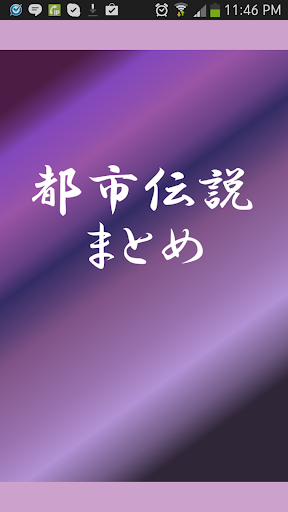 11:46 PM

都市伝説
まとめ